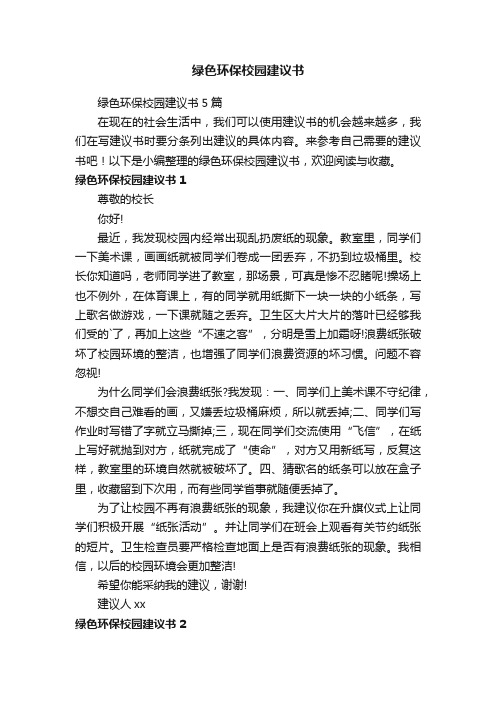 绿色环保校园建议书

绿色环保校园建议书 5 篇

在现在的社会生活中，我们可以使用建议书的机会越来越多，我们在写建议书时要分条列出建议的具体内容。来参考自己需要的建议书吧！以下是小编整理的绿色环保校园建议书，欢迎阅读与收藏。

绿色环保校园建议书 1

尊敬的校长

你好!

最近，我发现校园内经常出现乱扔废纸的现象。教室里，同学们一下美术课，画画纸就被同学们卷成一团丢弃，不扔到垃圾桶里。校长你知道吗，老师同学进了教室，那场景，可真是惨不忍睹呢!操场上也不例外，在体育课上，有的同学就用纸撕下一块一块的小纸条，写上歌名做游戏，一下课就随之丢弃。卫生区大片大片的落叶已经够我们受的`了，再加上这些“不速之客”，分明是雪上加霜呀!浪费纸张破坏了校园环境的整洁，也增强了同学们浪费资源的坏习惯。问题不容忽视!

为什么同学们会浪费纸张?我发现：一、同学们上美术课不守纪律，不想交自己难看的画，又嫌丢垃圾桶麻烦，所以就丢掉;二、同学们写作业时写错了字就立马撕掉;三，现在同学们交流使用“飞信”，在纸上写好就抛到对方，纸就完成了“使命”，对方又用新纸写，反复这样，教室里的环境自然就被破坏了。四、猜歌名的纸条可以放在盒子里，收藏留到下次用，而有些同学省事就随便丢掉了。

为了让校园不再有浪费纸张的现象，我建议你在升旗仪式上让同学们积极开展“纸张活动”。并让同学们在班会上观看有关节约纸张的短片。卫生检查员要严格检查地面上是否有浪费纸张的现象。我相信，以后的校园环境会更加整洁!

希望你能采纳我的建议，谢谢!

建议人 xx

绿色环保校园建议书 2